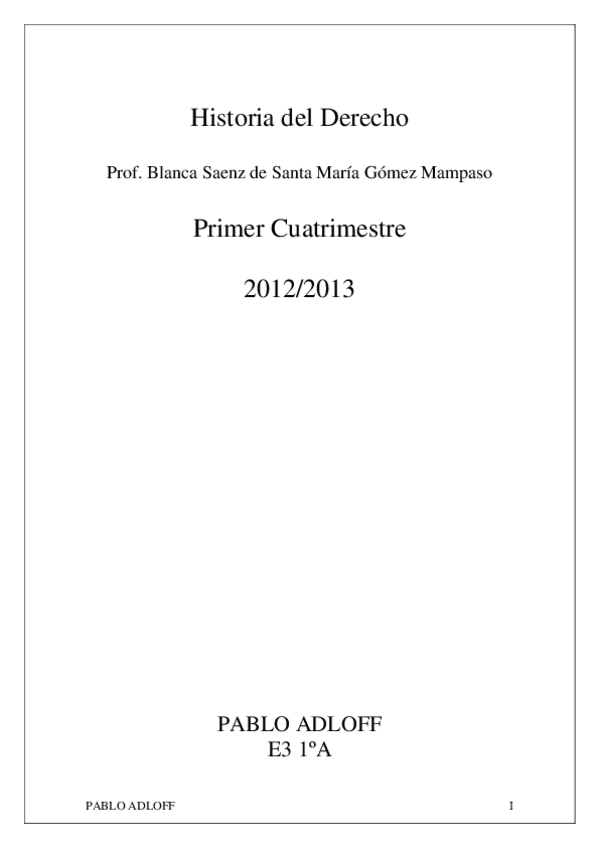 Historia del Derecho

Prof. Blanca Saenz de Santa María Gómez Mampaso

Primer Cuatrimestre

2012/2013

PABLO ADLOFF
E3 1ºA

PABLO ADLOFF

I